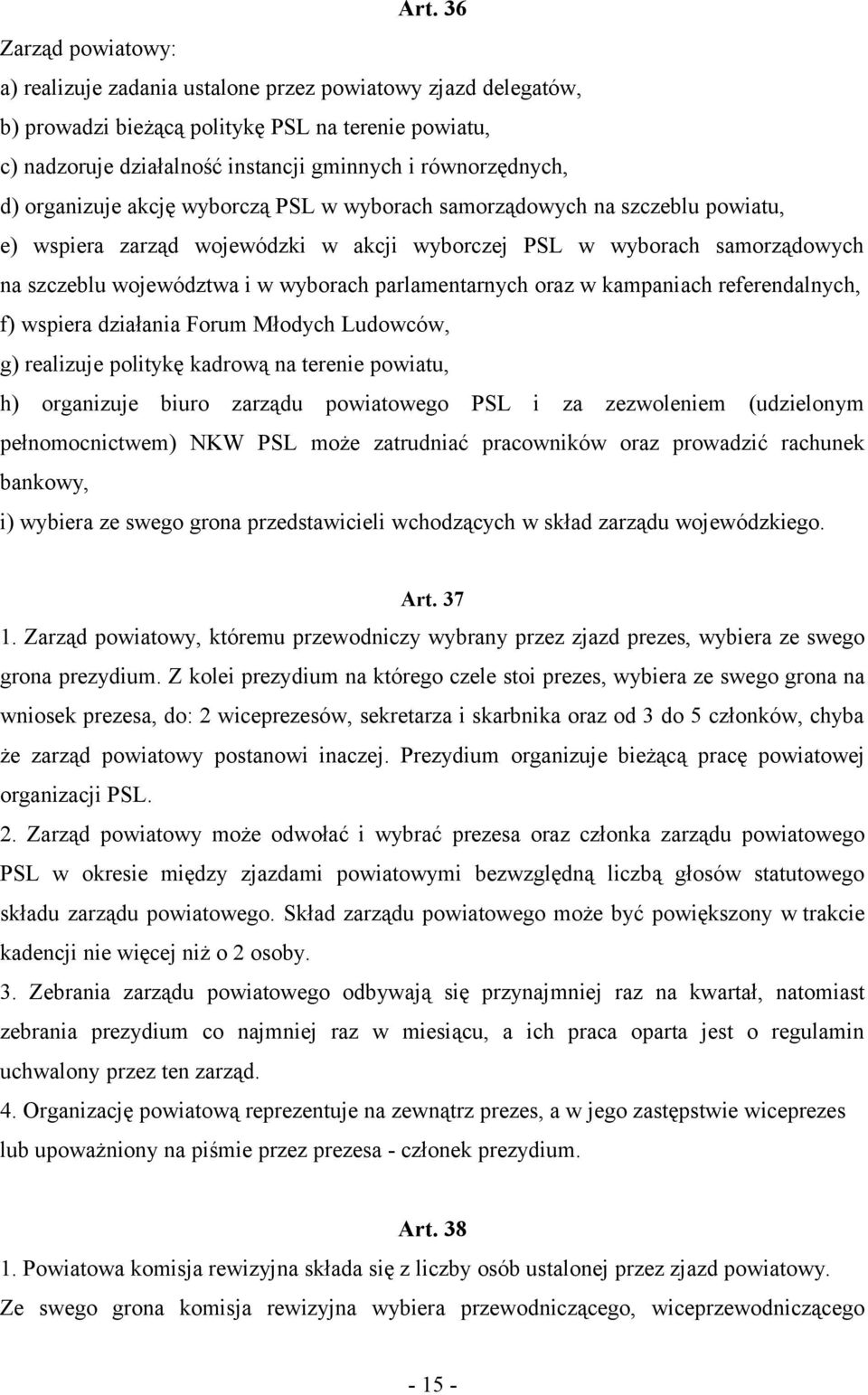 Art. 36

Zarząd powiatowy:
a) realizuje zadania ustalone przez powiatowy zjazd delegatów,
b) prowadzi bieżącą politykę PSL na terenie powiatu,
c) nadzoruje działalność instancji gminnych i równorzędnych,
d) organizuje akcję wyborczą PSL w wyborach samorządowych na szczeblu powiatu,
e) wspiera zarząd wojewódzki w akcji wyborczej PSL w wyborach samorządowych na szczeblu województwa i w wyborach parlamentarnych oraz w kampaniach referendalnych,
f) wspiera działania Forum Młodych Ludowców,
g) realizuje politykę kadrową na terenie powiatu,
h) organizuje biuro zarządu powiatowego PSL i za zezwoleniem (udzielonym pełnomocnictwem) NKW PSL może zatrudniać pracowników oraz prowadzić rachunek bankowy,
i) wybiera ze swego grona przedstawicieli wchodzących w skład zarządu wojewódzkiego.

Art. 37

1. Zarząd powiatowy, któremu przewodniczy wybrany przez zjazd prezes, wybiera ze swego grona prezydium. Z kolei prezydium na którego czele stoi prezes, wybiera ze swego grona na wniosek prezesa, do: 2 wiceprezesów, sekretarza i skarbnika oraz od 3 do 5 członków, chyba że zarząd powiatowy postanowi inaczej. Prezydium organizuje bieżącą pracę powiatowej organizacji PSL.
2. Zarząd powiatowy może odwołać i wybrać prezesa oraz członka zarządu powiatowego PSL w okresie między zjazdami powiatowymi bezwzględną liczbą głosów statutowego składu zarządu powiatowego. Skład zarządu powiatowego może być powiększony w trakcie kadencji nie więcej niż o 2 osoby.
3. Zebrania zarządu powiatowego odbywają się przynajmniej raz na kwartał, natomiast zebrania prezydium co najmniej raz w miesiącu, a ich praca oparta jest o regulamin uchwalony przez ten zarząd.
4. Organizację powiatową reprezentuje na zewnątrz prezes, a w jego zastępstwie wiceprezes lub upoważniony na piśmie przez prezesa - członek prezydium.

Art. 38

1. Powiatowa komisja rewizyjna składa się z liczby osób ustalonej przez zjazd powiatowy. Ze swego grona komisja rewizyjna wybiera przewodniczącego, wiceprzewodniczącego

- 15 -